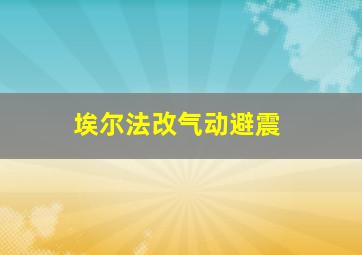 埃尔法改气动避震